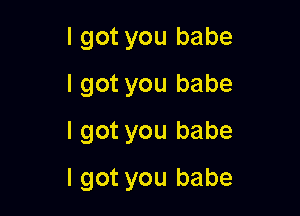 I got you babe

I got you babe

I got you babe

I got you babe